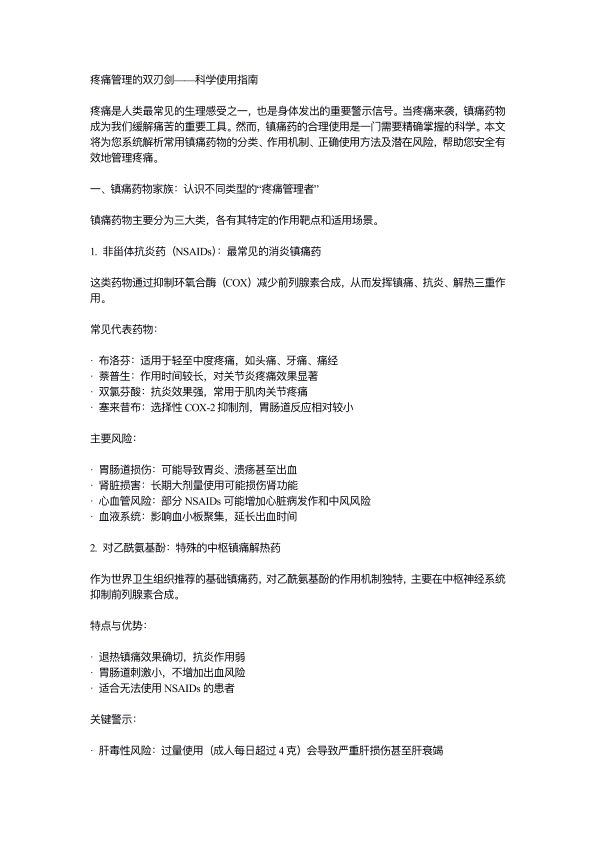 疼痛管理的双刃剑——科学使用指南

疼痛是人类最常见的生理感受之一，也是身体发出的重要警示信号。当疼痛来袭，镇痛药物成为我们缓解痛苦的重要工具。然而，镇痛药的合理使用是一门需要精确掌握的科学。本文将为您系统解析常用镇痛药物的分类、作用机制、正确使用方法及潜在风险，帮助您安全有效地管理疼痛。

一、镇痛药物家族：认识不同类型的“疼痛管理者”

镇痛药物主要分为三大类，各有其特定的作用靶点和适用场景。

1. 非甾体抗炎药（NSAIDs）：最常见的消炎镇痛药

这类药物通过抑制环氧合酶（COX）减少前列腺素合成，从而发挥镇痛、抗炎、解热三重作用。

常见代表药物：

· 布洛芬：适用于轻至中度疼痛，如头痛、牙痛、痛经
· 萘普生：作用时间较长，对关节炎疼痛效果显著
· 双氯芬酸：抗炎效果强，常用于肌肉关节疼痛
· 塞来昔布：选择性 COX-2 抑制剂，胃肠道反应相对较小

主要风险：

· 胃肠道损伤：可能导致胃炎、溃疡甚至出血
· 肾脏损害：长期大剂量使用可能损伤肾功能
· 心血管风险：部分 NSAIDs 可能增加心脏病发作和中风风险
· 血液系统：影响血小板聚集，延长出血时间

2. 对乙酰氨基酚：特殊的中枢镇痛解热药

作为世界卫生组织推荐的基础镇痛药，对乙酰氨基酚的作用机制独特，主要在中枢神经系统抑制前列腺素合成。

特点与优势：

· 退热镇痛效果确切，抗炎作用弱
· 胃肠道刺激小，不增加出血风险
· 适合无法使用 NSAIDs 的患者

关键警示：

· 肝毒性风险：过量使用（成人每日超过 4 克）会导致严重肝损伤甚至肝衰竭